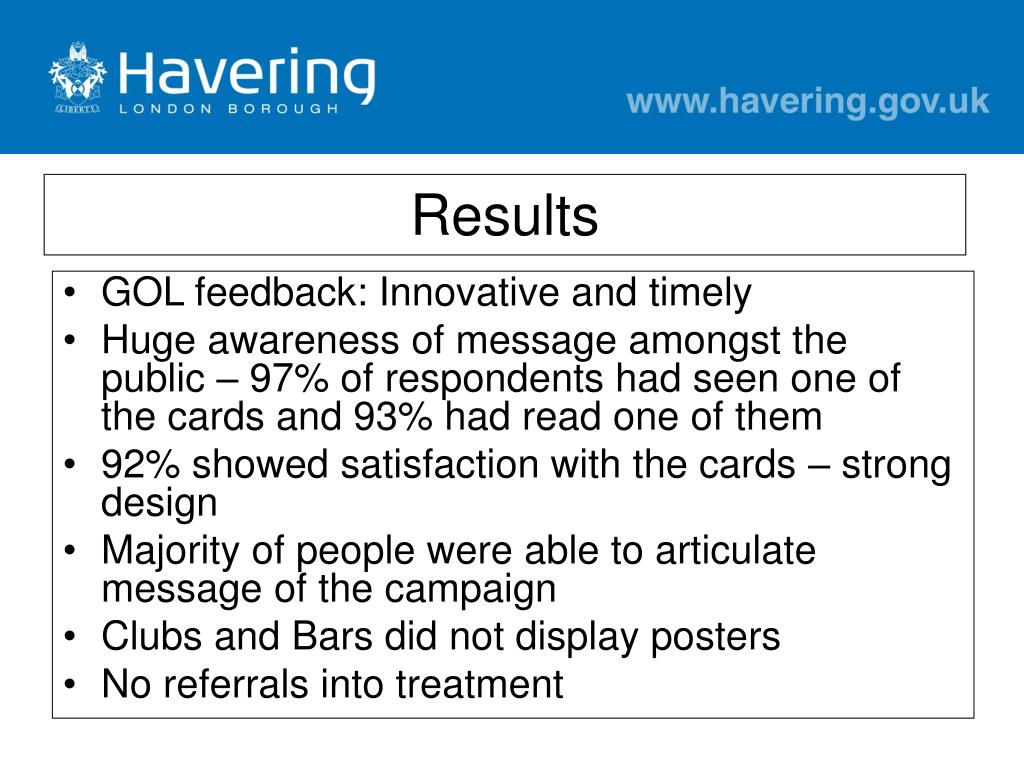 LIBERTY

Havering
LONDON BOROUGH

www.havering.gov.uk

Results

• GOL feedback: Innovative and timely
• Huge awareness of message amongst the public – 97% of respondents had seen one of the cards and 93% had read one of them
• 92% showed satisfaction with the cards – strong design
• Majority of people were able to articulate message of the campaign
• Clubs and Bars did not display posters
• No referrals into treatment